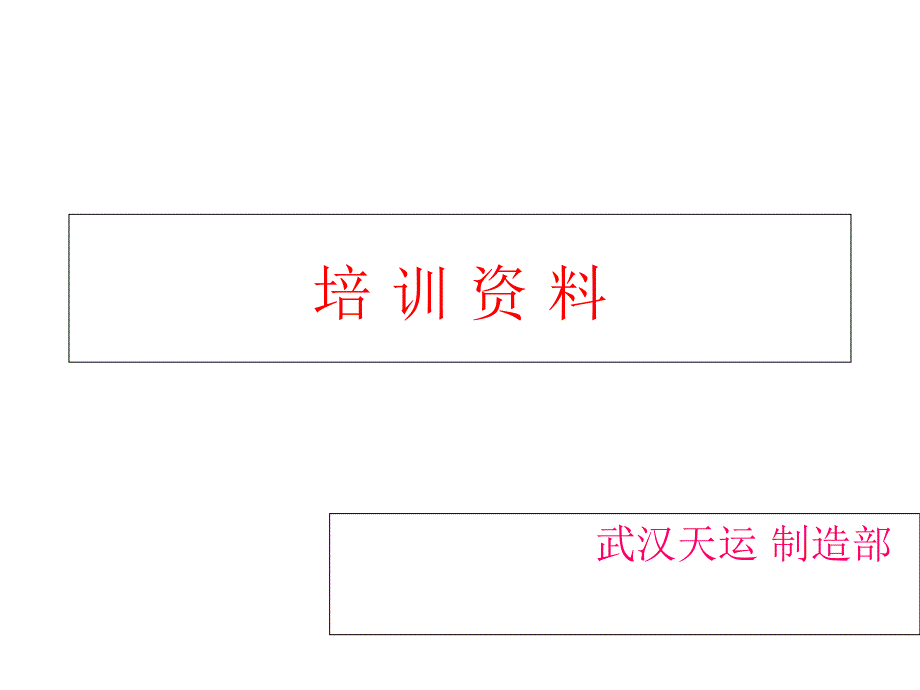 培 训 资 料

武汉天运 制造部